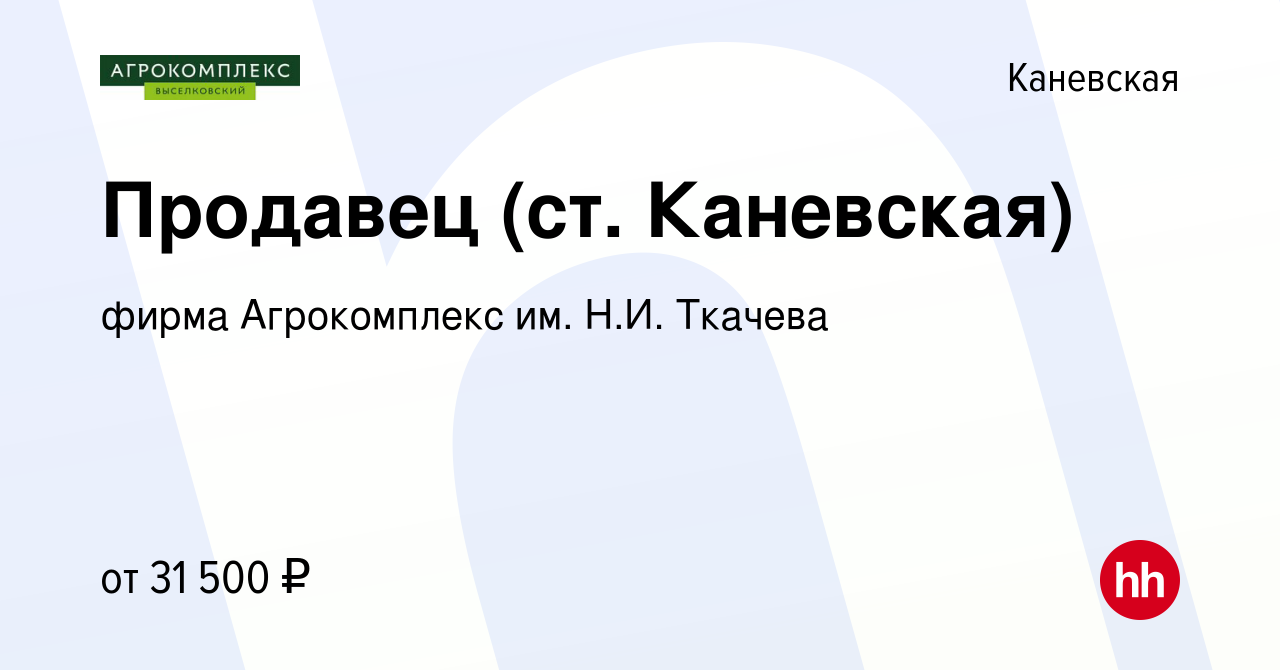 АГРОКОМПЛЕКС
ВЫСЕЛКОВСКИЙ

Каневская

Продавец (ст. Каневская)

фирма Агрокомплекс им. Н.И. Ткачева

от 31 500 ₽

hh